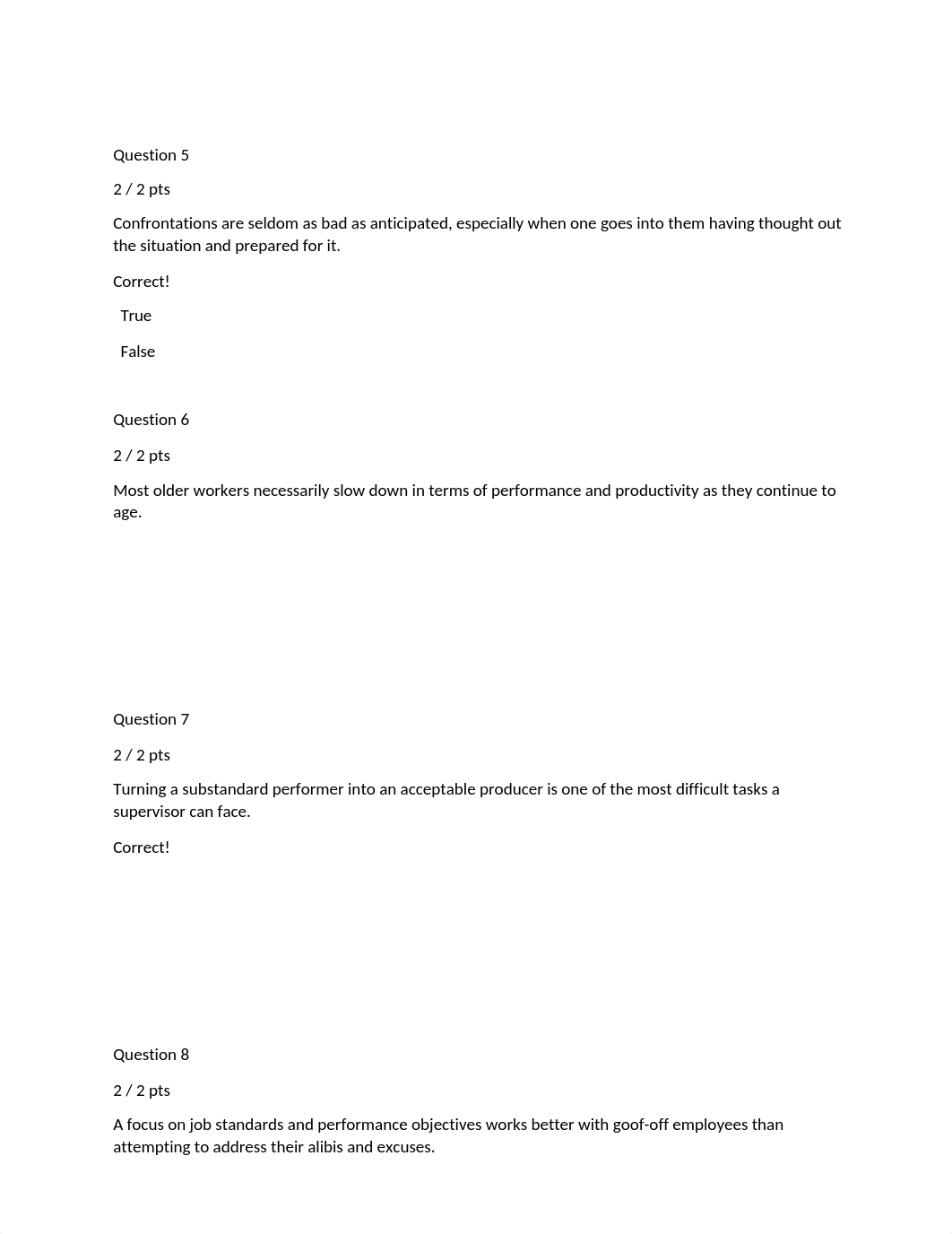 Question 5

2 / 2 pts

Confrontations are seldom as bad as anticipated, especially when one goes into them having thought out the situation and prepared for it.

Correct!

True

False

Question 6

2 / 2 pts

Most older workers necessarily slow down in terms of performance and productivity as they continue to age.

Question 7

2 / 2 pts

Turning a substandard performer into an acceptable producer is one of the most difficult tasks a supervisor can face.

Correct!

Question 8

2 / 2 pts

A focus on job standards and performance objectives works better with goof-off employees than attempting to address their alibis and excuses.